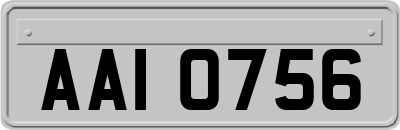 AAI 0756